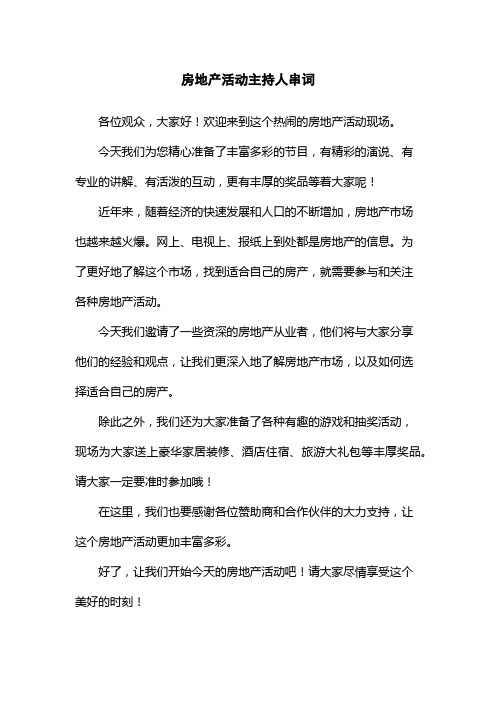 房地产活动主持人串词

各位观众，大家好！欢迎来到这个热闹的房地产活动现场。

今天我们为您精心准备了丰富多彩的节目，有精彩的演说、有专业的讲解、有活泼的互动，更有丰厚的奖品等着大家呢！

近年来，随着经济的快速发展和人口的不断增加，房地产市场也越来越火爆。网上、电视上、报纸上到处都是房地产的信息。为了更好地了解这个市场，找到适合自己的房产，就需要参与和关注各种房地产活动。

今天我们邀请了一些资深的房地产从业者，他们将与大家分享他们的经验和观点，让我们更深入地了解房地产市场，以及如何选择适合自己的房产。

除此之外，我们还为大家准备了各种有趣的游戏和抽奖活动，现场为大家送上豪华家居装修、酒店住宿、旅游大礼包等丰厚奖品。请大家一定要准时参加哦！

在这里，我们也要感谢各位赞助商和合作伙伴的大力支持，让这个房地产活动更加丰富多彩。

好了，让我们开始今天的房地产活动吧！请大家尽情享受这个美好的时刻！